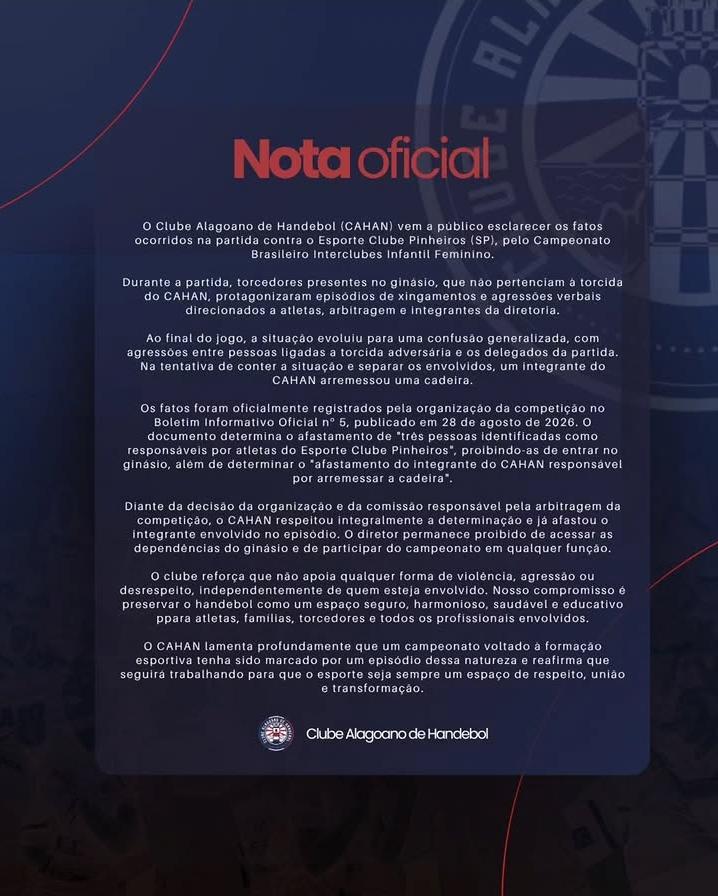 Nota oficial

O Clube Alagoano de Handebol (CAHAN) vem a público esclarecer os fatos ocorridos na partida contra o Esporte Clube Pinheiros (SP), pelo Campeonato Brasileiro Interclubes Infantil Feminino.

Durante a partida, torcedores presentes no ginásio, que não pertenciam à torcida do CAHAN, protagonizaram episódios de xingamentos e agressões verbais direcionados a atletas, arbitragem e integrantes da diretoria.

Ao final do jogo, a situação evoluiu para uma confusão generalizada, com agressões entre pessoas ligadas a torcida adversária e os delegados da partida. Na tentativa de conter a situação e separar os envolvidos, um integrante do CAHAN arremessou uma cadeira.

Os fatos foram oficialmente registrados pela organização da competição no Boletim Informativo Oficial nº 5, publicado em 28 de agosto de 2026. O documento determina o afastamento de "três pessoas identificadas como responsáveis por atletas do Esporte Clube Pinheiros", proibindo-as de entrar no ginásio, além de determinar o "afastamento do integrante do CAHAN responsável por arremessar a cadeira".

Diante da decisão da organização e da comissão responsável pela arbitragem da competição, o CAHAN respeitou integralmente a determinação e já afastou o integrante envolvido no episódio. O diretor permanece proibido de acessar as dependências do ginásio e de participar do campeonato em qualquer função.

O clube reforça que não apoia qualquer forma de violência, agressão ou desrespeito, independentemente de quem esteja envolvido. Nosso compromisso é preservar o handebol como um espaço seguro, harmonioso, saudável e educativo ppara atletas, famílias, torcedores e todos os profissionais envolvidos.

O CAHAN lamenta profundamente que um campeonato voltado à formação esportiva tenha sido marcado por um episódio dessa natureza e reafirma que seguirá trabalhando para que o esporte seja sempre um espaço de respeito, união e transformação.

Clube Alagoano de Handebol